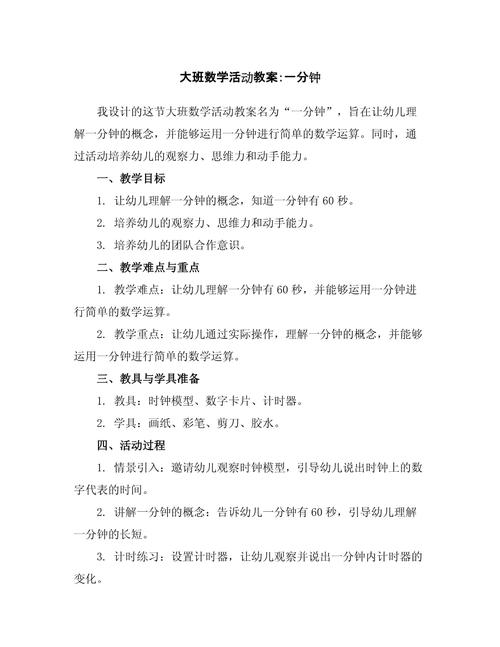 大班数学活动教案:一分钟

我设计的这节大班数学活动教案名为“一分钟”，旨在让幼儿理解一分钟的概念，并能够运用一分钟进行简单的数学运算。同时，通过活动培养幼儿的观察力、思维力和动手能力。

一、教学目标

1. 让幼儿理解一分钟的概念，知道一分钟有 60 秒。

2. 培养幼儿的观察力、思维力和动手能力。

3. 培养幼儿的团队合作意识。

二、教学难点与重点

1. 教学难点：让幼儿理解一分钟有 60 秒，并能够运用一分钟进行简单的数学运算。

2. 教学重点：让幼儿通过实际操作，理解一分钟的概念，并能够运用一分钟进行简单的数学运算。

三、教具与学具准备

1. 教具：时钟模型、数字卡片、计时器。

2. 学具：画纸、彩笔、剪刀、胶水。

四、活动过程

1. 情景引入：邀请幼儿观察时钟模型，引导幼儿说出时钟上的数字代表的时间。

2. 讲解一分钟的概念：告诉幼儿一分钟有 60 秒，引导幼儿理解一分钟的长短。

3. 计时练习：设置计时器，让幼儿观察并说出一分钟内计时器的变化。